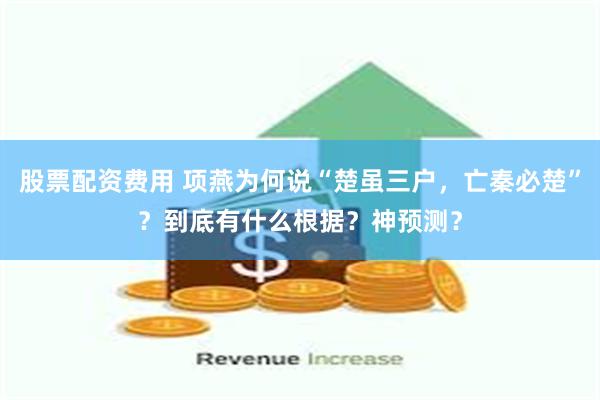 股票配资费用 项燕为何说“楚虽三户，亡秦必楚”？到底有什么根据？神预测？

$

Revenue Increase